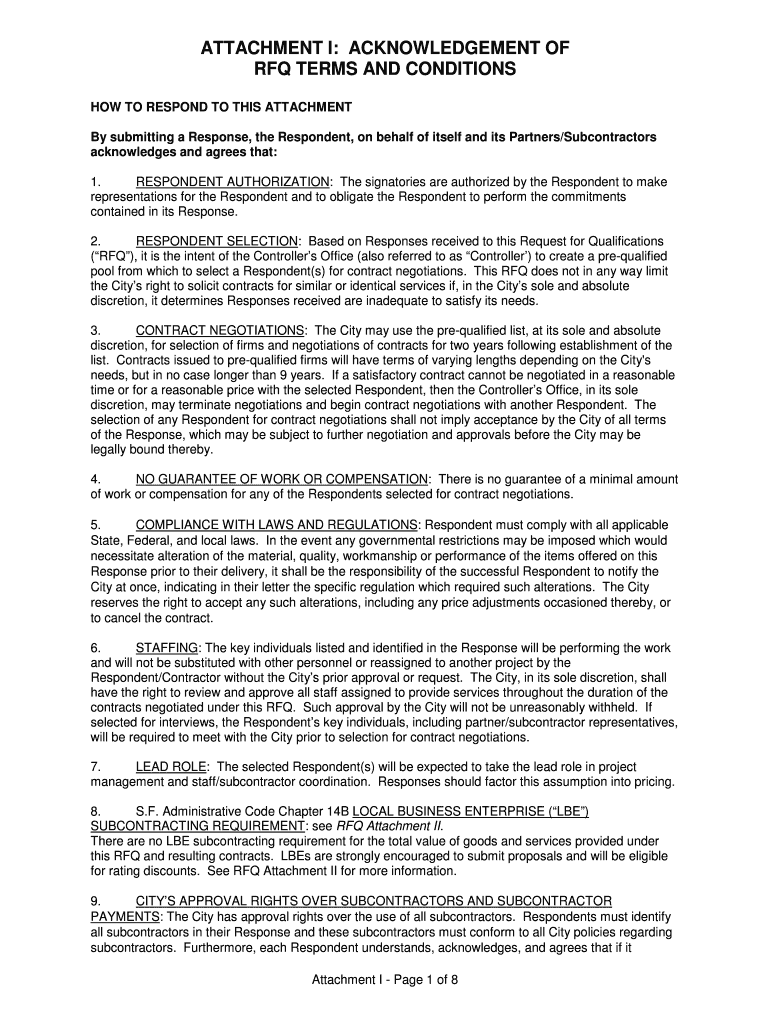 ATTACHMENT I: ACKNOWLEDGEMENT OF RFQ TERMS AND CONDITIONS

HOW TO RESPOND TO THIS ATTACHMENT

By submitting a Response, the Respondent, on behalf of itself and its Partners/Subcontractors acknowledges and agrees that:

1. RESPONDENT AUTHORIZATION: The signatories are authorized by the Respondent to make representations for the Respondent and to obligate the Respondent to perform the commitments contained in its Response.

2. RESPONDENT SELECTION: Based on Responses received to this Request for Qualifications ("RFQ"), it is the intent of the Controller's Office (also referred to as "Controller') to create a pre-qualified pool from which to select a Respondent(s) for contract negotiations. This RFQ does not in any way limit the City's right to solicit contracts for similar or identical services if, in the City's sole and absolute discretion, it determines Responses received are inadequate to satisfy its needs.

3. CONTRACT NEGOTIATIONS: The City may use the pre-qualified list, at its sole and absolute discretion, for selection of firms and negotiations of contracts for two years following establishment of the list. Contracts issued to pre-qualified firms will have terms of varying lengths depending on the City's needs, but in no case longer than 9 years. If a satisfactory contract cannot be negotiated in a reasonable time or for a reasonable price with the selected Respondent, then the Controller's Office, in its sole discretion, may terminate negotiations and begin contract negotiations with another Respondent. The selection of any Respondent for contract negotiations shall not imply acceptance by the City of all terms of the Response, which may be subject to further negotiation and approvals before the City may be legally bound thereby.

4. NO GUARANTEE OF WORK OR COMPENSATION: There is no guarantee of a minimal amount of work or compensation for any of the Respondents selected for contract negotiations.

5. COMPLIANCE WITH LAWS AND REGULATIONS: Respondent must comply with all applicable State, Federal, and local laws. In the event any governmental restrictions may be imposed which would necessitate alteration of the material, quality, workmanship or performance of the items offered on this Response prior to their delivery, it shall be the responsibility of the successful Respondent to notify the City at once, indicating in their letter the specific regulation which required such alterations. The City reserves the right to accept any such alterations, including any price adjustments occasioned thereby, or to cancel the contract.

6. STAFFING: The key individuals listed and identified in the Response will be performing the work and will not be substituted with other personnel or reassigned to another project by the Respondent/Contractor without the City's prior approval or request. The City, in its sole discretion, shall have the right to review and approve all staff assigned to provide services throughout the duration of the contracts negotiated under this RFQ. Such approval by the City will not be unreasonably withheld. If selected for interviews, the Respondent's key individuals, including partner/subcontractor representatives, will be required to meet with the City prior to selection for contract negotiations.

7. LEAD ROLE: The selected Respondent(s) will be expected to take the lead role in project management and staff/subcontractor coordination. Responses should factor this assumption into pricing.

8. S.F. Administrative Code Chapter 14B LOCAL BUSINESS ENTERPRISE ("LBE") SUBCONTRACTING REQUIREMENT: see RFQ Attachment II.
There are no LBE subcontracting requirement for the total value of goods and services provided under this RFQ and resulting contracts. LBEs are strongly encouraged to submit proposals and will be eligible for rating discounts. See RFQ Attachment II for more information.

9. CITY'S APPROVAL RIGHTS OVER SUBCONTRACTORS AND SUBCONTRACTOR PAYMENTS: The City has approval rights over the use of all subcontractors. Respondents must identify all subcontractors in their Response and these subcontractors must conform to all City policies regarding subcontractors. Furthermore, each Respondent understands, acknowledges, and agrees that if it

Attachment I - Page 1 of 8